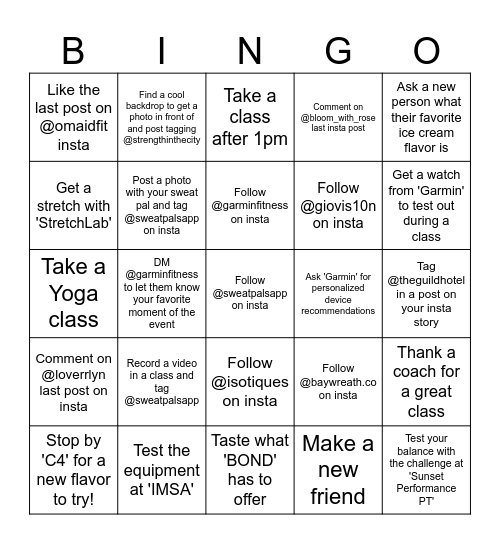 | B | I | N | G | O |
|---|---|---|---|---|
| Like the last post on @omaidfit insta | Find a cool backdrop to get a photo in front of and post tagging @strengthinthecity | Take a class after 1pm | Comment on @bloom_with_rose last insta post | Ask a new person what their favorite ice cream flavor is |
| Get a stretch with 'StretchLab' | Post a photo with your sweat pal and tag @sweatpalsapp on insta | Follow @garminfitness on insta | Follow @giovis10n on insta | Get a watch from 'Garmin' to test out during a class |
| Take a Yoga class | DM @garminfitness to let them know your favorite moment of the event | Follow @sweatpalsapp on insta | Ask 'Garmin' for personalized device recommendations | Tag @theguildhotel in a post on your insta story |
| Comment on @loverrlyn last post on insta | Record a video in a class and tag @sweatpalsapp | Follow @isotiques on insta | Follow @baywreath.co on insta | Thank a coach for a great class |
| Stop by 'C4' for a new flavor to try! | Test the equipment at 'IMSA' | Taste what 'BOND' has to offer | Make a new friend | Test your balance with the challenge at 'Sunset Performance PT' |